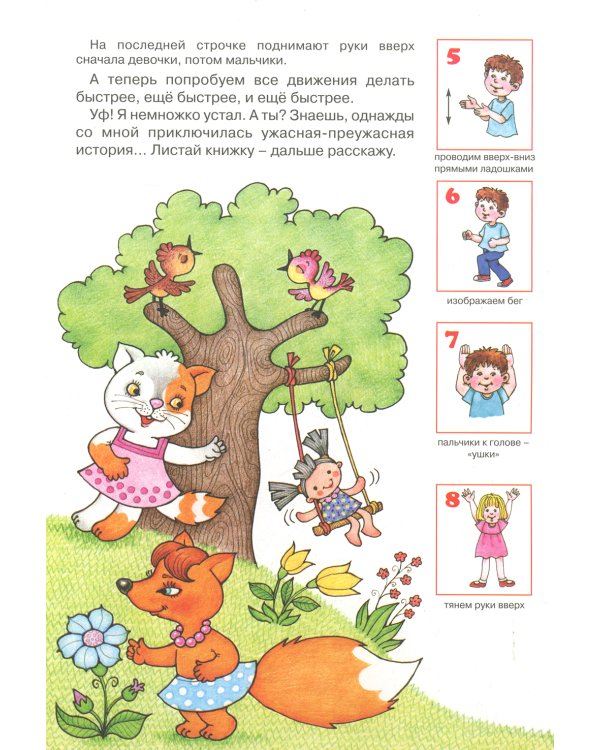 На последней строчке поднимают руки вверх сначала девочки, потом мальчики.

А теперь попробуем все движения делать быстрее, ещё быстрее, и ещё быстрее.

Уф! Я немножко устал. А ты? Знаешь, однажды со мной приключилась ужасная-преужасная история… Листай книжку – дальше расскажу.

5

проводим вверх-вниз прямыми ладошками

6

изображаем бег

7

пальчики к голове – «ушки»

8

тянем руки вверх